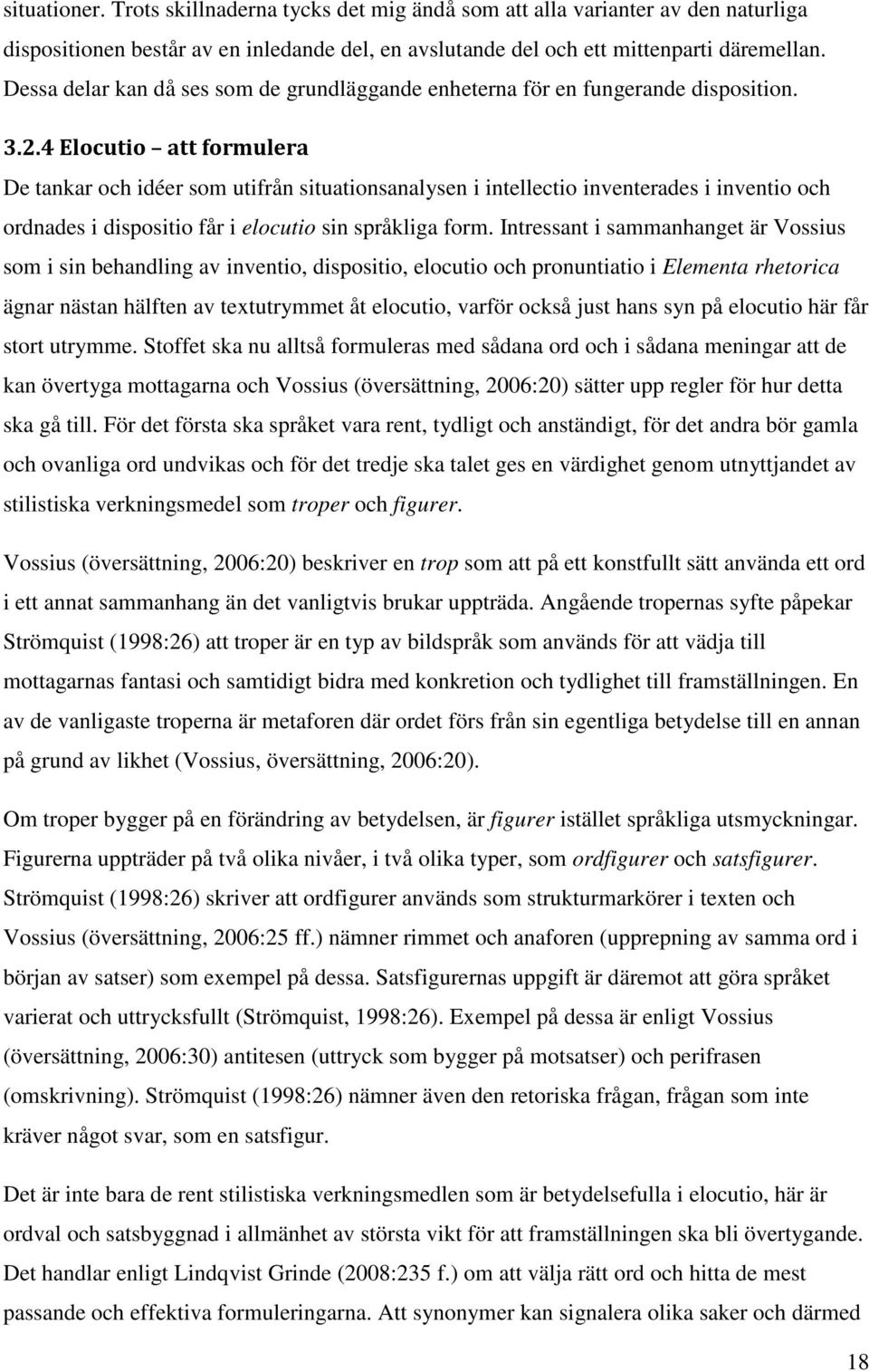 situationer. Trots skillnaderna tycks det mig ändå som att alla varianter av den naturliga dispositionen består av en inledande del, en avslutande del och ett mittenparti däremellan. Dessa delar kan då ses som de grundläggande enheterna för en fungerande disposition.

3.2.4 Elocutio – att formulera

De tankar och idéer som utifrån situationsanalysen i intellectio inventerades i inventio och ordnades i dispositio får i elocutio sin språkliga form. Intressant i sammanhanget är Vossius som i sin behandling av inventio, dispositio, elocutio och pronuntiatio i Elementa rhetorica ägnar nästan hälften av textutrymmet åt elocutio, varför också just hans syn på elocutio här får stort utrymme. Stoffet ska nu alltså formuleras med sådana ord och i sådana meningar att de kan övertyga mottagarna och Vossius (översättning, 2006:20) sätter upp regler för hur detta ska gå till. För det första ska språket vara rent, tydligt och anständigt, för det andra bör gamla och ovanliga ord undvikas och för det tredje ska talet ges en värdighet genom utnyttjandet av stilistiska verkningsmedel som troper och figurer.

Vossius (översättning, 2006:20) beskriver en trop som att på ett konstfullt sätt använda ett ord i ett annat sammanhang än det vanligtvis brukar uppträda. Angående tropernas syfte påpekar Strömquist (1998:26) att troper är en typ av bildspråk som används för att vädja till mottagarnas fantasi och samtidigt bidra med konkretion och tydlighet till framställningen. En av de vanligaste troperna är metaforen där ordet förs från sin egentliga betydelse till en annan på grund av likhet (Vossius, översättning, 2006:20).

Om troper bygger på en förändring av betydelsen, är figurer istället språkliga utsmyckningar. Figurerna uppträder på två olika nivåer, i två olika typer, som ordfigurer och satsfigurer. Strömquist (1998:26) skriver att ordfigurer används som strukturmarkörer i texten och Vossius (översättning, 2006:25 ff.) nämner rimmet och anaforen (upprepning av samma ord i början av satser) som exempel på dessa. Satsfigurernas uppgift är däremot att göra språket varierat och uttrycksfullt (Strömquist, 1998:26). Exempel på dessa är enligt Vossius (översättning, 2006:30) antitesen (uttryck som bygger på motsatser) och perifrasen (omskrivning). Strömquist (1998:26) nämner även den retoriska frågan, frågan som inte kräver något svar, som en satsfigur.

Det är inte bara de rent stilistiska verkningsmedlen som är betydelsefulla i elocutio, här är ordval och satsbyggnad i allmänhet av största vikt för att framställningen ska bli övertygande. Det handlar enligt Lindqvist Grinde (2008:235 f.) om att välja rätt ord och hitta de mest passande och effektiva formuleringarna. Att synonymer kan signalera olika saker och därmed

18